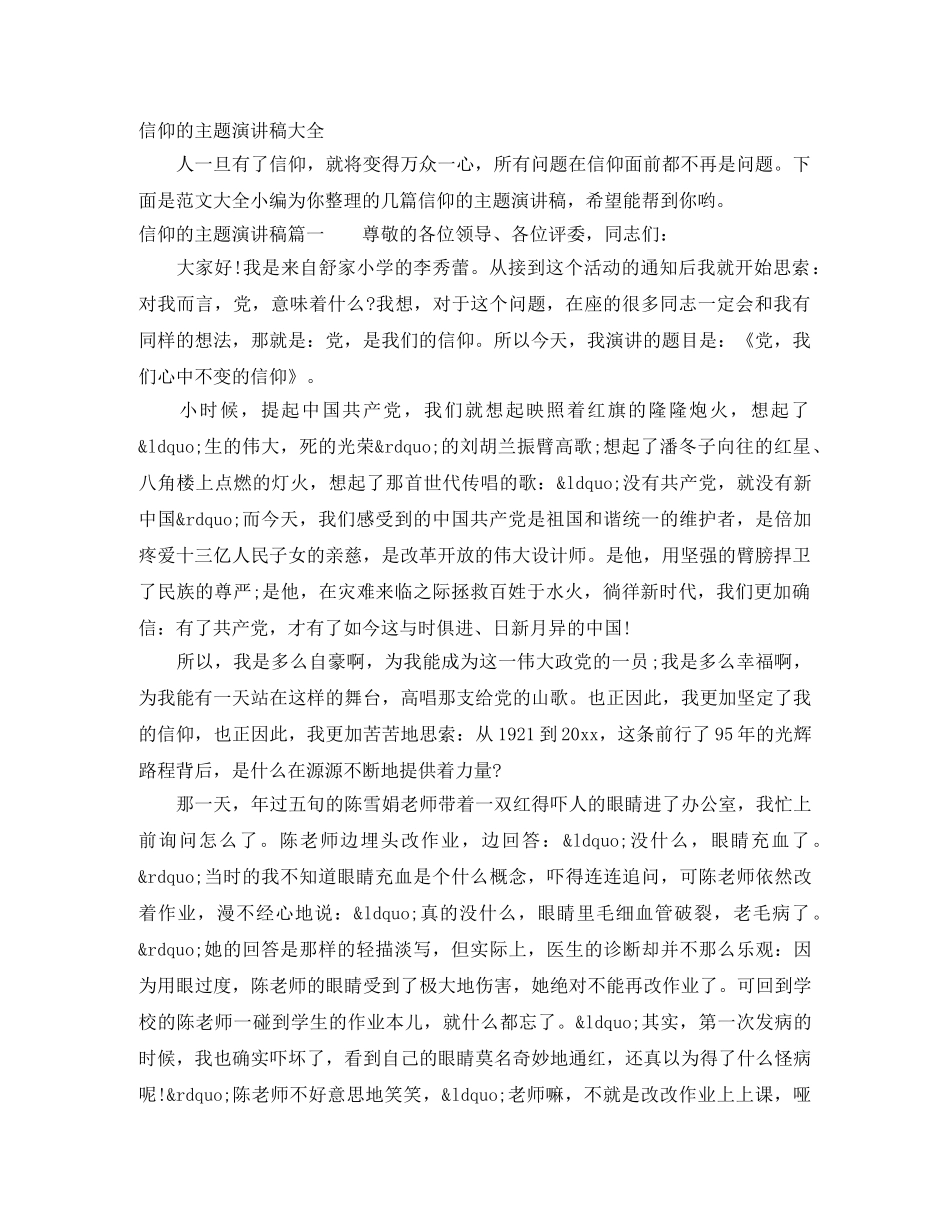 信仰的主题演讲稿大全

人一旦有了信仰，就将变得万众一心，所有问题在信仰面前都不再是问题。下面是范文大全小编为你整理的几篇信仰的主题演讲稿，希望能帮到你哟。

信仰的主题演讲稿篇一　　尊敬的各位领导、各位评委，同志们：

大家好!我是来自舒家小学的李秀蕾。从接到这个活动的通知后我就开始思索：对我而言，党，意味着什么?我想，对于这个问题，在座的很多同志一定会和我有同样的想法，那就是：党，是我们的信仰。所以今天，我演讲的题目是：《党，我们心中不变的信仰》。

小时候，提起中国共产党，我们就想起映照着红旗的隆隆炮火，想起了&ldquo;生的伟大，死的光荣&rdquo;的刘胡兰振臂高歌;想起了潘冬子向往的红星、八角楼上点燃的灯火，想起了那首世代传唱的歌：&ldquo;没有共产党，就没有新中国&rdquo;而今天，我们感受到的中国共产党是祖国和谐统一的维护者，是倍加疼爱十三亿人民子女的亲慈，是改革开放的伟大设计师。是他，用坚强的臂膀捍卫了民族的尊严;是他，在灾难来临之际拯救百姓于水火，徜徉新时代，我们更加确信：有了共产党，才有了如今这与时俱进、日新月异的中国!

所以，我是多么自豪啊，为我能成为这一伟大政党的一员;我是多么幸福啊，为我能有一天站在这样的舞台，高唱那支给党的山歌。也正因此，我更加坚定了我的信仰，也正因此，我更加苦苦地思索：从1921到20xx，这条前行了95年的光辉路程背后，是什么在源源不断地提供着力量?

那一天，年过五旬的陈雪娟老师带着一双红得吓人的眼睛进了办公室，我忙上前询问怎么了。陈老师边埋头改作业，边回答：&ldquo;没什么，眼睛充血了。&rdquo;当时的我不知道眼睛充血是个什么概念，吓得连连追问，可陈老师依然改着作业，漫不经心地说：&ldquo;真的没什么，眼睛里毛细血管破裂，老毛病了。&rdquo;她的回答是那样的轻描淡写，但实际上，医生的诊断却并不那么乐观：因为用眼过度，陈老师的眼睛受到了极大地伤害，她绝对不能再改作业了。可回到学校的陈老师一碰到学生的作业本儿，就什么都忘了。&ldquo;其实，第一次发病的时候，我也确实吓坏了，看到自己的眼睛莫名奇妙地通红，还真以为得了什么怪病呢!&rdquo;陈老师不好意思地笑笑，&ldquo;老师嘛，不就是改改作业上上课，哑